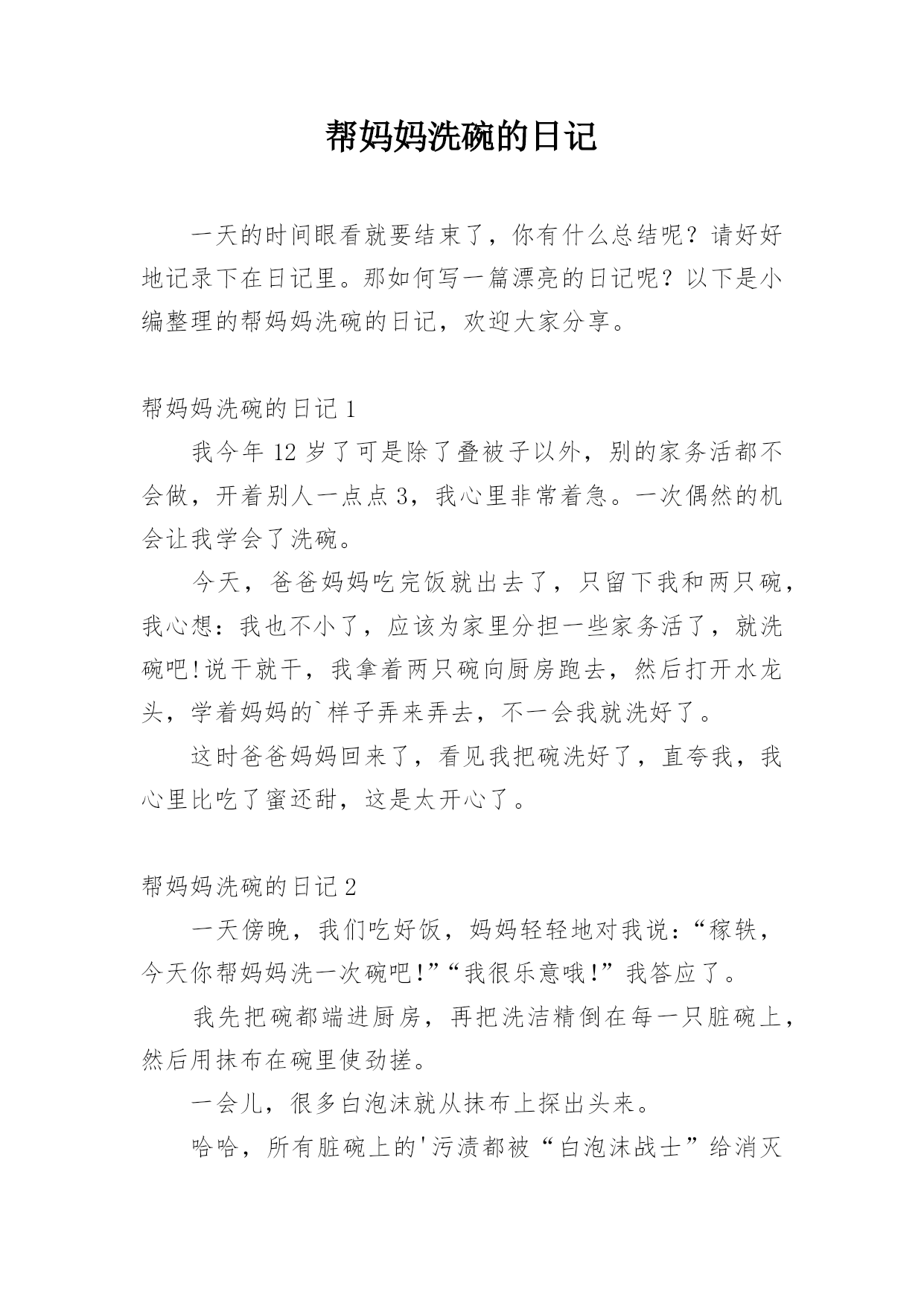 帮妈妈洗碗的日记

一天的时间眼看就要结束了，你有什么总结呢？请好好地记录下在日记里。那如何写一篇漂亮的日记呢？以下是小编整理的帮妈妈洗碗的日记，欢迎大家分享。

帮妈妈洗碗的日记 1

我今年 12 岁了可是除了叠被子以外，别的家务活都不会做，开着别人一点点 3，我心里非常着急。一次偶然的机会让我学会了洗碗。

今天，爸爸妈妈吃完饭就出去了，只留下我和两只碗，我心想：我也不小了，应该为家里分担一些家务活了，就洗碗吧!说干就干，我拿着两只碗向厨房跑去，然后打开水龙头，学着妈妈的`样子弄来弄去，不一会我就洗好了。

这时爸爸妈妈回来了，看见我把碗洗好了，直夸我，我心里比吃了蜜还甜，这是太开心了。

帮妈妈洗碗的日记 2

一天傍晚，我们吃好饭，妈妈轻轻地对我说：“稼轶，今天你帮妈妈洗一次碗吧!”“我很乐意哦!”我答应了。

我先把碗都端进厨房，再把洗洁精倒在每一只脏碗上，然后用抹布在碗里使劲搓。

一会儿，很多白泡沫就从抹布上探出头来。

哈哈，所有脏碗上的'污渍都被“白泡沫战士”给消灭